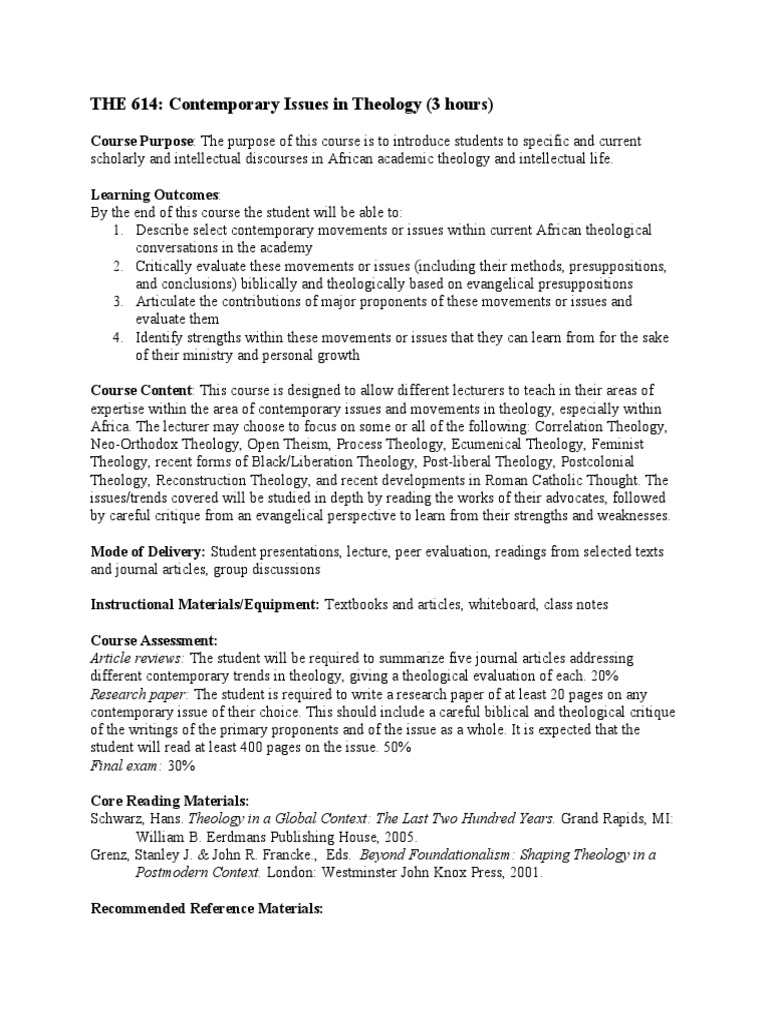 THE 614: Contemporary Issues in Theology (3 hours)

Course Purpose: The purpose of this course is to introduce students to specific and current scholarly and intellectual discourses in African academic theology and intellectual life.

Learning Outcomes:
By the end of this course the student will be able to:
1. Describe select contemporary movements or issues within current African theological conversations in the academy
2. Critically evaluate these movements or issues (including their methods, presuppositions, and conclusions) biblically and theologically based on evangelical presuppositions
3. Articulate the contributions of major proponents of these movements or issues and evaluate them
4. Identify strengths within these movements or issues that they can learn from for the sake of their ministry and personal growth

Course Content: This course is designed to allow different lecturers to teach in their areas of expertise within the area of contemporary issues and movements in theology, especially within Africa. The lecturer may choose to focus on some or all of the following: Correlation Theology, Neo-Orthodox Theology, Open Theism, Process Theology, Ecumenical Theology, Feminist Theology, recent forms of Black/Liberation Theology, Post-liberal Theology, Postcolonial Theology, Reconstruction Theology, and recent developments in Roman Catholic Thought. The issues/trends covered will be studied in depth by reading the works of their advocates, followed by careful critique from an evangelical perspective to learn from their strengths and weaknesses.

Mode of Delivery: Student presentations, lecture, peer evaluation, readings from selected texts and journal articles, group discussions

Instructional Materials/Equipment: Textbooks and articles, whiteboard, class notes

Course Assessment:
Article reviews: The student will be required to summarize five journal articles addressing different contemporary trends in theology, giving a theological evaluation of each. 20%
Research paper: The student is required to write a research paper of at least 20 pages on any contemporary issue of their choice. This should include a careful biblical and theological critique of the writings of the primary proponents and of the issue as a whole. It is expected that the student will read at least 400 pages on the issue. 50%
Final exam: 30%

Core Reading Materials:
Schwarz, Hans. Theology in a Global Context: The Last Two Hundred Years. Grand Rapids, MI: William B. Eerdmans Publishing House, 2005.
Grenz, Stanley J. & John R. Francke., Eds. Beyond Foundationalism: Shaping Theology in a Postmodern Context. London: Westminster John Knox Press, 2001.

Recommended Reference Materials: